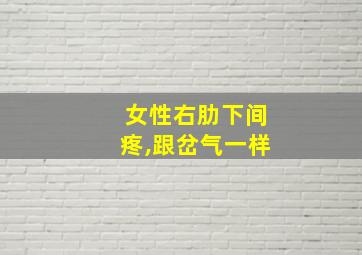 女性右肋下间疼,跟岔气一样